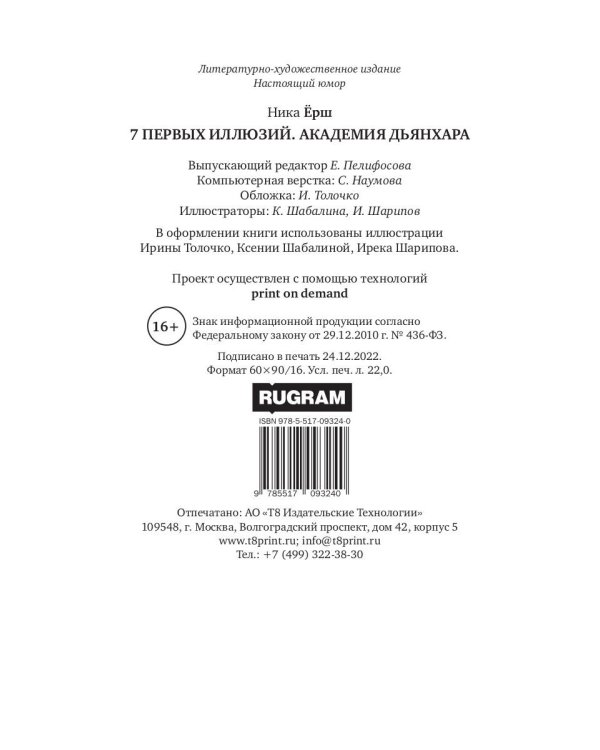 Литературно-художественное издание
Настоящий юмор

Ника Ёрш
7 ПЕРВЫХ ИЛЛЮЗИЙ. АКАДЕМИЯ ДЬЯНХАРА

Выпускающий редактор Е. Пелифосова
Компьютерная верстка: С. Наумова
Обложка: И. Толочко
Иллюстраторы: К. Шабалина, И. Шарипов

В оформлении книги использованы иллюстрации Ирины Толочко, Ксении Шабалиной, Ирека Шарипова.

Проект осуществлен с помощью технологий
print on demand

16+ Знак информационной продукции согласно Федеральному закону от 29.12.2010 г. № 436-ФЗ.

Подписано в печать 24.12.2022.
Формат 60×90/16. Усл. печ. л. 22,0.

RUGRAM

ISBN 978-5-517-09324-0

9 785517 093240

Отпечатано: АО «Т8 Издательские Технологии»
109548, г. Москва, Волгоградский проспект, дом 42, корпус 5
www.t8print.ru; info@t8print.ru
Тел.: +7 (499) 322-38-30